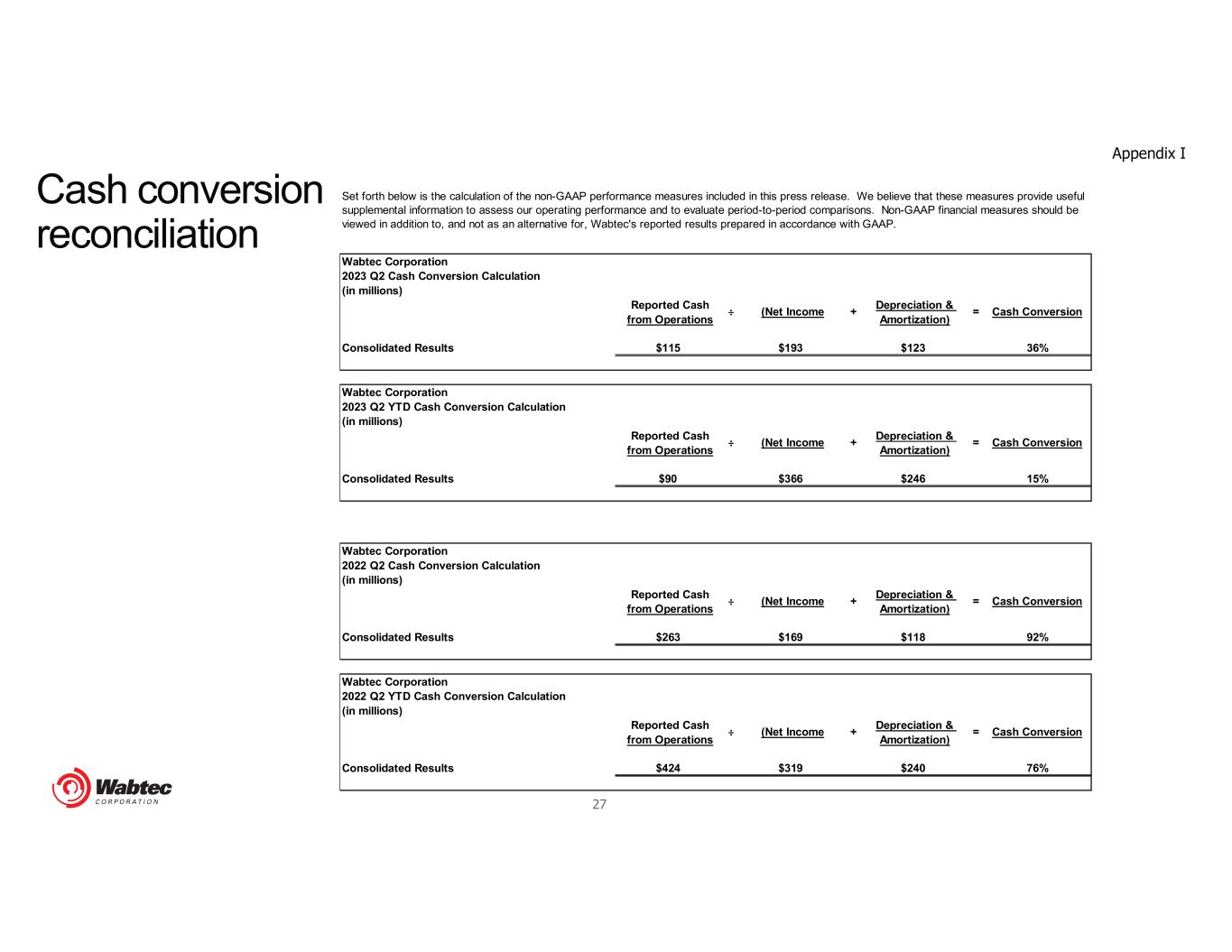 Appendix I

Cash conversion reconciliation

Set forth below is the calculation of the non-GAAP performance measures included in this press release. We believe that these measures provide useful supplemental information to assess our operating performance and to evaluate period-to-period comparisons. Non-GAAP financial measures should be viewed in addition to, and not as an alternative for, Wabtec's reported results prepared in accordance with GAAP.

Wabtec Corporation
2023 Q2 Cash Conversion Calculation
(in millions)

| | Reported Cash from Operations | ÷ | (Net Income | + | Depreciation & Amortization) | = | Cash Conversion |
|---|---|---|---|---|---|---|---|
| Consolidated Results | $115 | | $193 | | $123 | | 36% |

Wabtec Corporation
2023 Q2 YTD Cash Conversion Calculation
(in millions)

| | Reported Cash from Operations | ÷ | (Net Income | + | Depreciation & Amortization) | = | Cash Conversion |
|---|---|---|---|---|---|---|---|
| Consolidated Results | $90 | | $366 | | $246 | | 15% |

Wabtec Corporation
2022 Q2 Cash Conversion Calculation
(in millions)

| | Reported Cash from Operations | ÷ | (Net Income | + | Depreciation & Amortization) | = | Cash Conversion |
|---|---|---|---|---|---|---|---|
| Consolidated Results | $263 | | $169 | | $118 | | 92% |

Wabtec Corporation
2022 Q2 YTD Cash Conversion Calculation
(in millions)

| | Reported Cash from Operations | ÷ | (Net Income | + | Depreciation & Amortization) | = | Cash Conversion |
|---|---|---|---|---|---|---|---|
| Consolidated Results | $424 | | $319 | | $240 | | 76% |

Wabtec CORPORATION

27